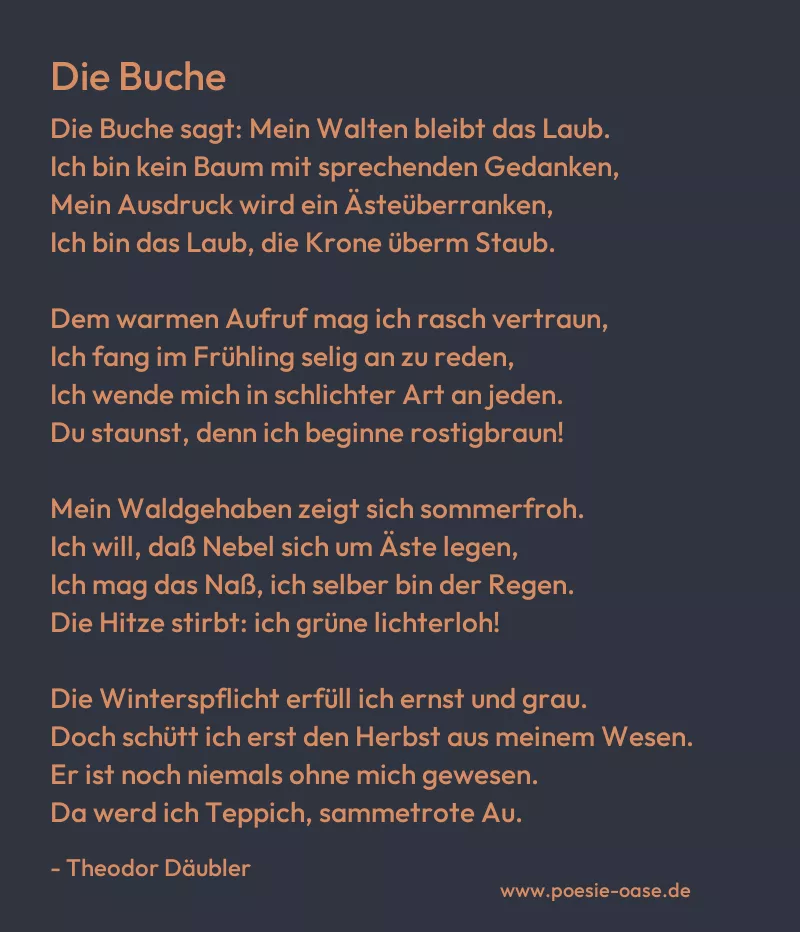 Die Buche

Die Buche sagt: Mein Walten bleibt das Laub.
Ich bin kein Baum mit sprechenden Gedanken,
Mein Ausdruck wird ein Ästeüberranken,
Ich bin das Laub, die Krone überm Staub.

Dem warmen Aufruf mag ich rasch vertraun,
Ich fang im Frühling selig an zu reden,
Ich wende mich in schlichter Art an jeden.
Du staunst, denn ich beginne rostigbraun!

Mein Waldgehaben zeigt sich sommerfroh.
Ich will, daß Nebel sich um Äste legen,
Ich mag das Naß, ich selber bin der Regen.
Die Hitze stirbt: ich grüne lichterloh!

Die Winterspflicht erfüll ich ernst und grau.
Doch schütt ich erst den Herbst aus meinem Wesen.
Er ist noch niemals ohne mich gewesen.
Da werd ich Teppich, sammetrote Au.

- Theodor Däubler

www.poesie-oase.de